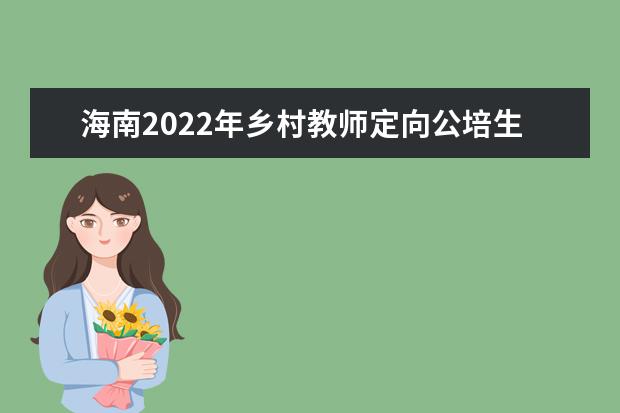 海南2022年乡村教师定向公培生